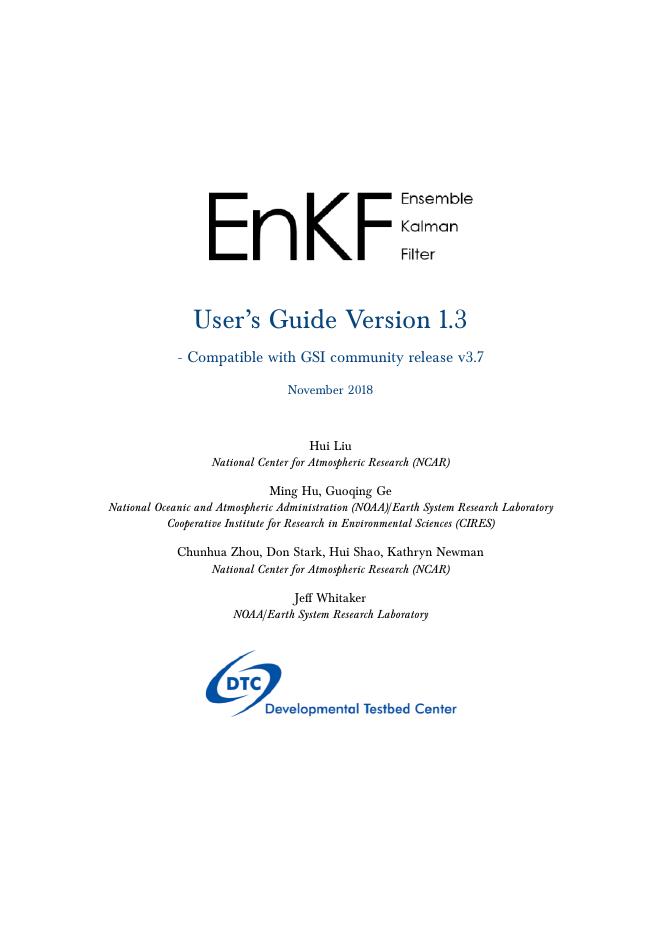 EnKF Ensemble Kalman Filter

User's Guide Version 1.3

- Compatible with GSI community release v3.7

November 2018

Hui Liu
National Center for Atmospheric Research (NCAR)

Ming Hu, Guoqing Ge
National Oceanic and Atmospheric Administration (NOAA)/Earth System Research Laboratory
Cooperative Institute for Research in Environmental Sciences (CIRES)

Chunhua Zhou, Don Stark, Hui Shao, Kathryn Newman
National Center for Atmospheric Research (NCAR)

Jeff Whitaker
NOAA/Earth System Research Laboratory

DTC
Developmental Testbed Center